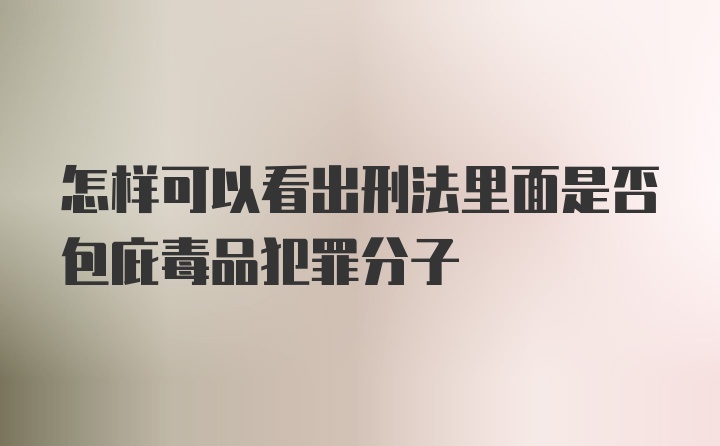 怎样可以看出刑法里面是否包庇毒品犯罪分子